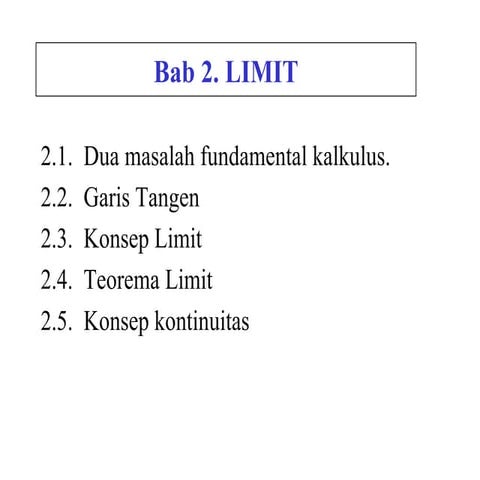 Bab 2. LIMIT

2.1. Dua masalah fundamental kalkulus.

2.2. Garis Tangen

2.3. Konsep Limit

2.4. Teorema Limit

2.5. Konsep kontinuitas